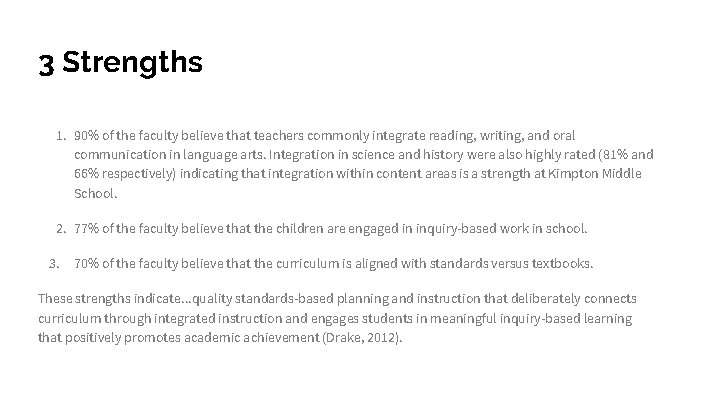 3 Strengths

1. 90% of the faculty believe that teachers commonly integrate reading, writing, and oral communication in language arts. Integration in science and history were also highly rated (81% and 66% respectively) indicating that integration within content areas is a strength at Kimpton Middle School.

2. 77% of the faculty believe that the children are engaged in inquiry-based work in school.

3. 70% of the faculty believe that the curriculum is aligned with standards versus textbooks.

These strengths indicate...quality standards-based planning and instruction that deliberately connects curriculum through integrated instruction and engages students in meaningful inquiry-based learning that positively promotes academic achievement (Drake, 2012).